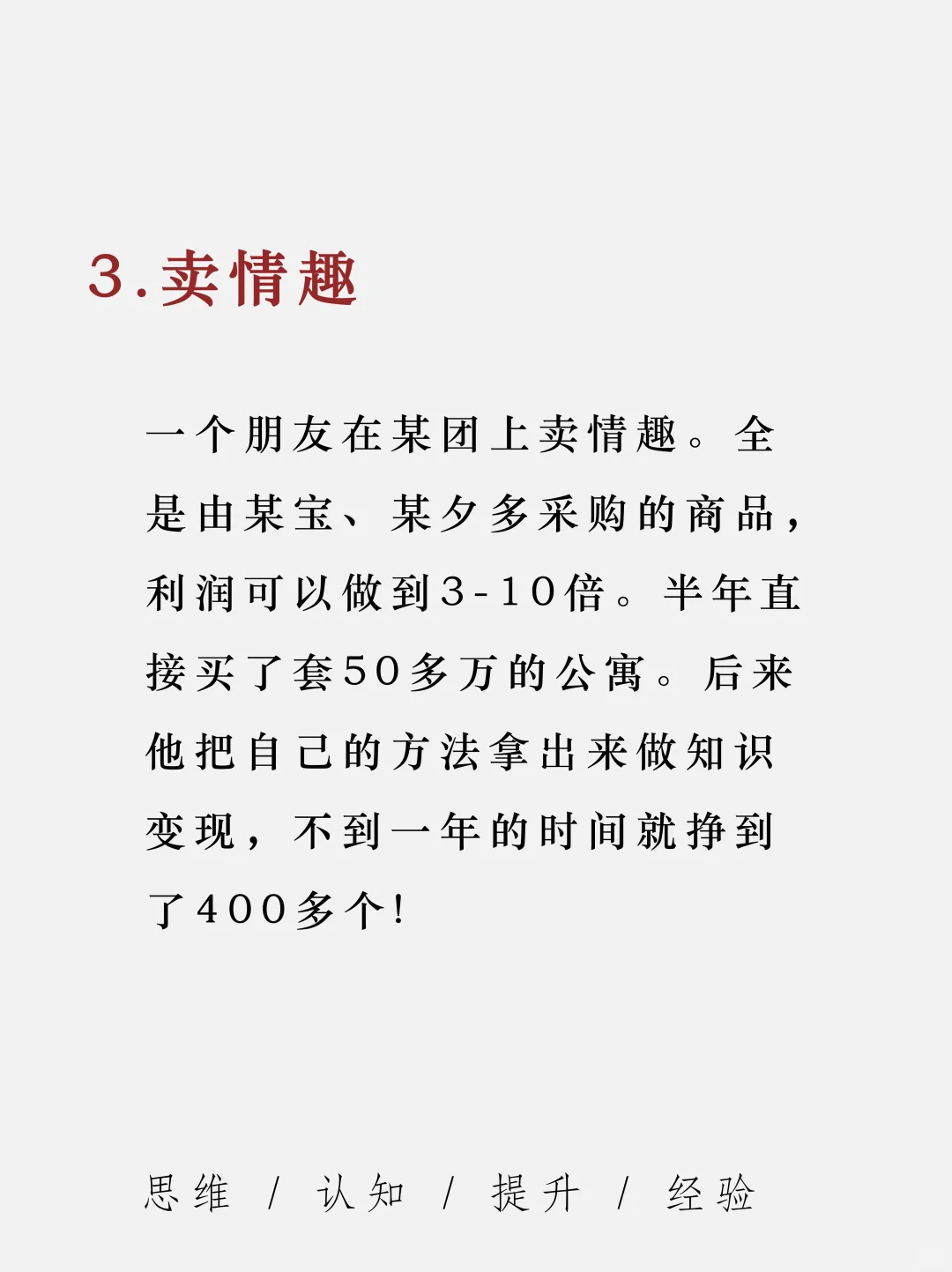 3.卖情趣

一个朋友在某团上卖情趣。全是由某宝、某夕多采购的商品，利润可以做到3-10倍。半年直接买了套50多万的公寓。后来他把自己的方法拿出来做知识变现，不到一年的时间就挣到了400多个!

思维 / 认知 / 提升 / 经验